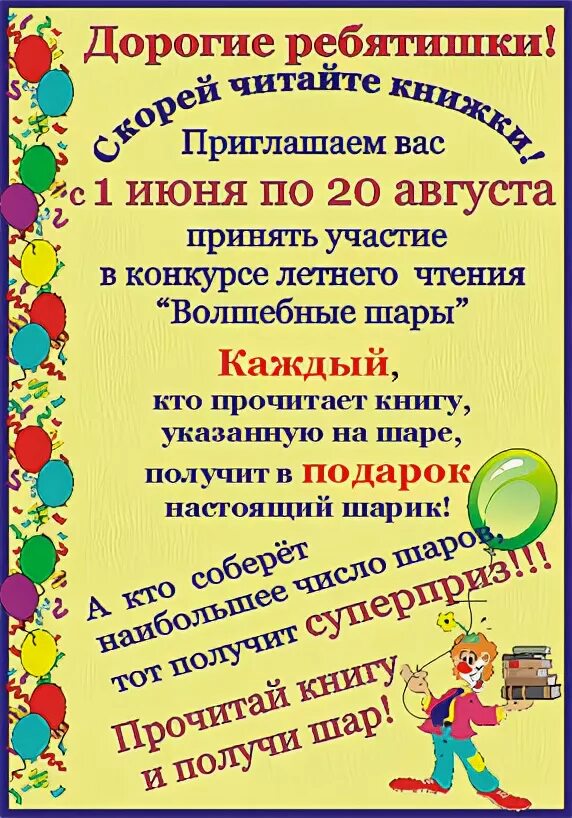 Дорогие ребятишки!
Скорей читайте книжки!
Приглашаем вас
с 1 июня по 20 августа
принять участие
в конкурсе летнего чтения
“Волшебные шары”

Каждый,
кто прочитает книгу,
указанную на шаре,
получит в подарок
настоящий шарик!

А кто соберёт
наибольшее число шаров,
тот получит суперприз!!!

Прочитай книгу
и получи шар!